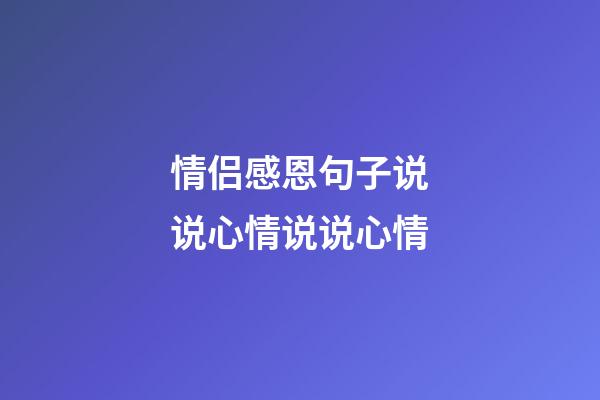 情侣感恩句子说说心情说说心情